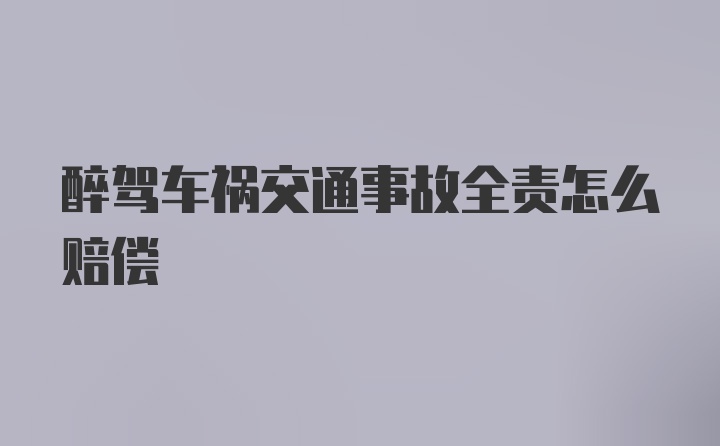 醉驾车祸交通事故全责怎么赔偿